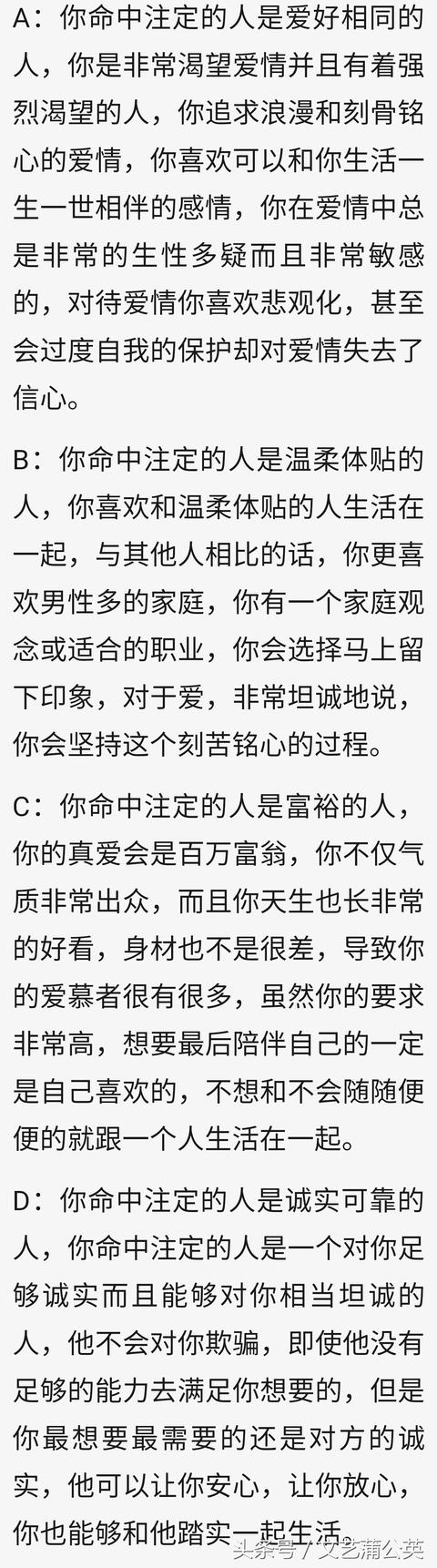 A：你命中注定的人是爱好相同的人，你是非常渴望爱情并且有着强烈渴望的人，你追求浪漫和刻骨铭心的爱情，你喜欢可以和你生活一生一世相伴的感情，你在爱情中总是非常的生性多疑而且非常敏感的，对待爱情你喜欢悲观化，甚至会过度自我的保护却对爱情失去了信心。

B：你命中注定的人是温柔体贴的人，你喜欢和温柔体贴的人生活在一起，与其他人相比的话，你更喜欢男性多的家庭，你有一个家庭观念或适合的职业，你会选择马上留下印象，对于爱，非常坦诚地说，你会坚持这个刻苦铭心的过程。

C：你命中注定的人是富裕的人，你的真爱会是百万富翁，你不仅气质非常出众，而且你天生也长非常的好看，身材也不是很差，导致你的爱慕者很有很多，虽然你的要求非常高，想要最后陪伴自己的一定是自己喜欢的，不想和不会随随便便的就跟一个人生活在一起。

D：你命中注定的人是诚实可靠的人，你命中注定的人是一个对你足够诚实而且能够对你相当坦诚的人，他不会对你欺骗，即使他没有足够的能力去满足你想要的，但是你最想要最需要的还是对方的诚实，他可以让你安心，让你放心，你也能够和他踏实一起生活。

头条号 / 文艺蒲公英